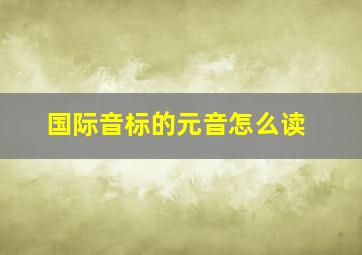 国际音标的元音怎么读